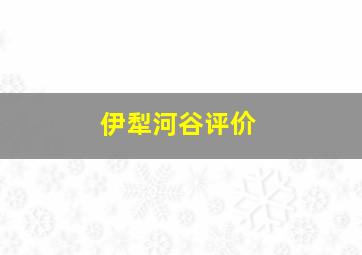 伊犁河谷评价